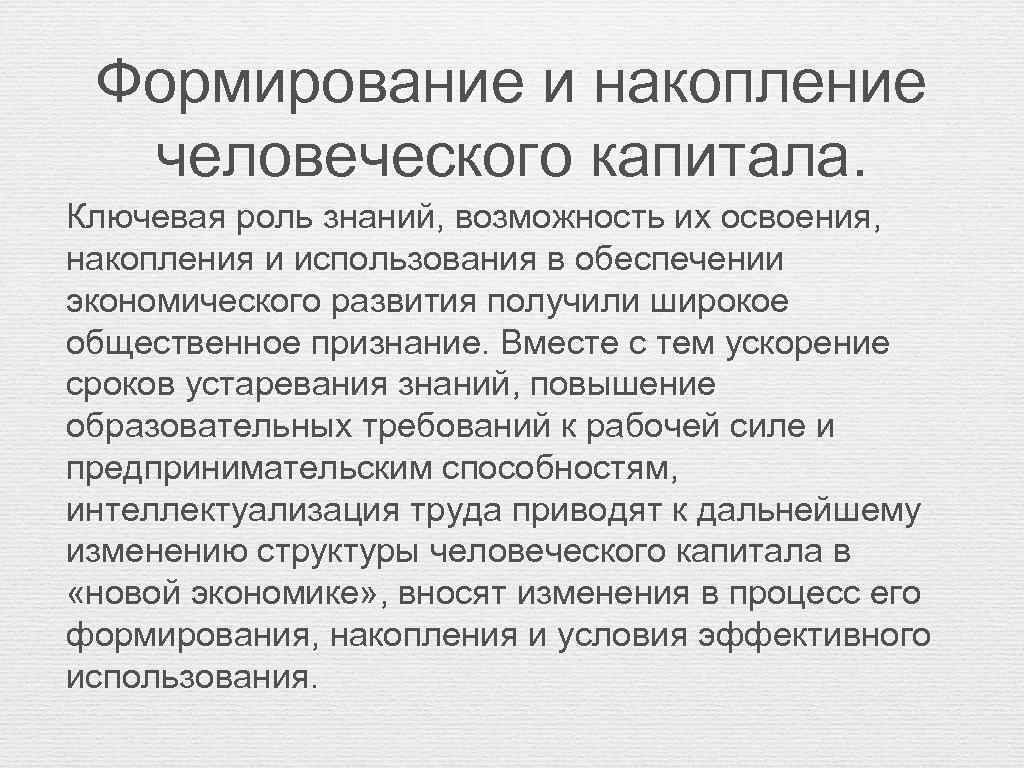 Формирование и накопление человеческого капитала.

Ключевая роль знаний, возможность их освоения, накопления и использования в обеспечении экономического развития получили широкое общественное признание. Вместе с тем ускорение сроков устаревания знаний, повышение образовательных требований к рабочей силе и предпринимательским способностям, интеллектуализация труда приводят к дальнейшему изменению структуры человеческого капитала в «новой экономике», вносят изменения в процесс его формирования, накопления и условия эффективного использования.